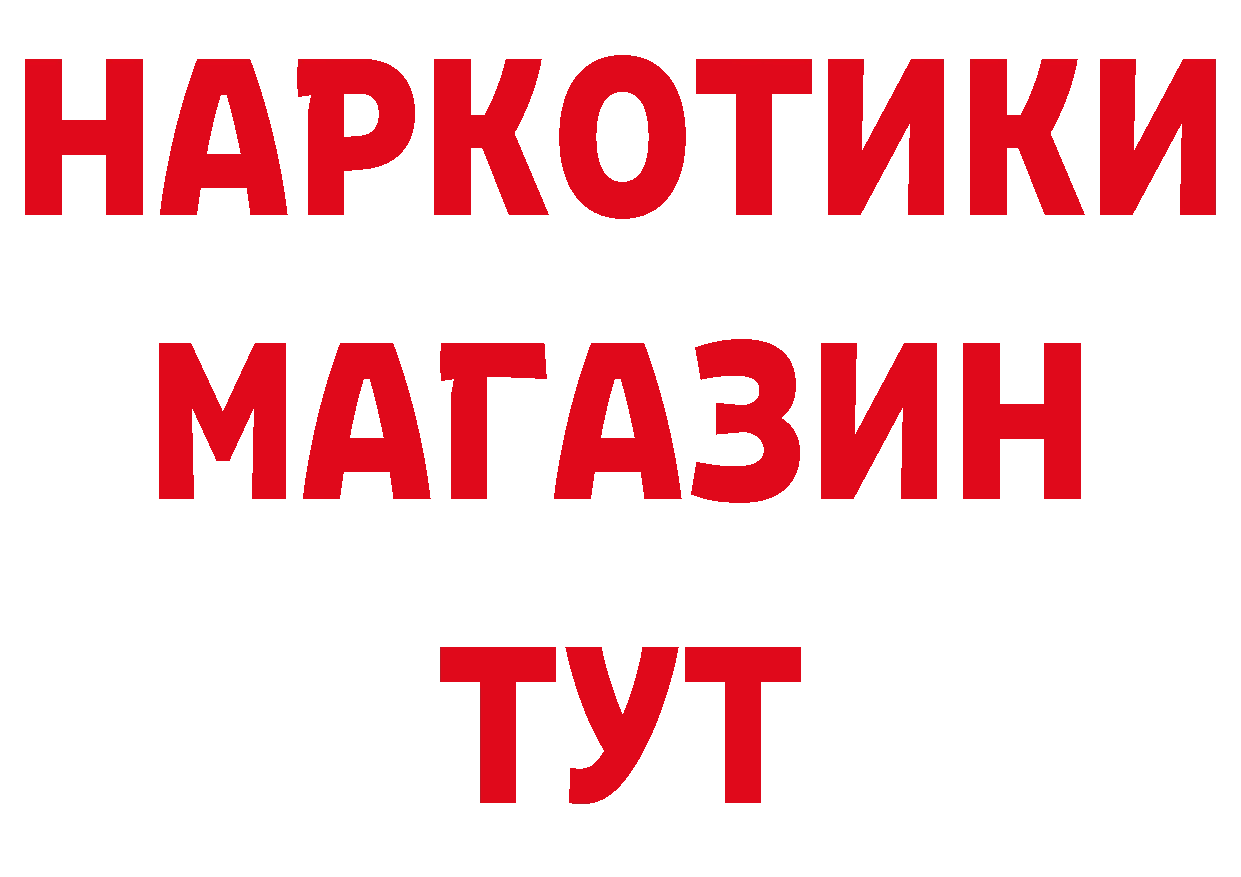 НАРКОТИКИ
МАГАЗИН
ТУТ